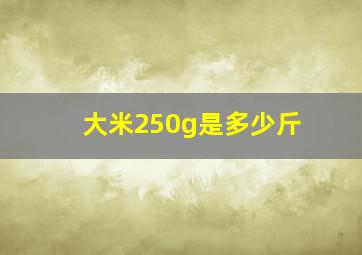 大米250g是多少斤